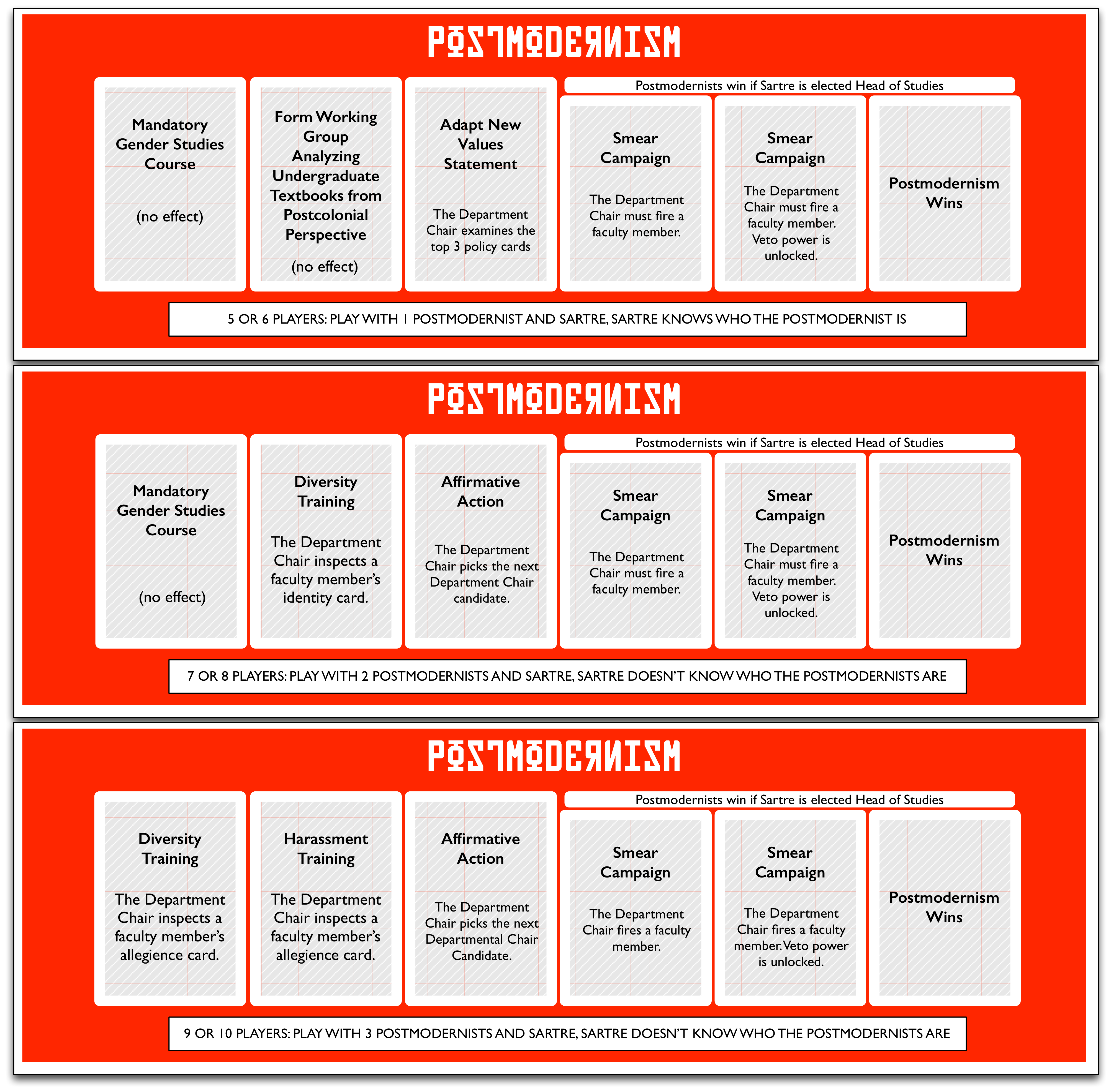 POSTMODERNISM

Mandatory Gender Studies Course

(no effect)

Form Working Group Analyzing Undergraduate Textbooks from Postcolonial Perspective

(no effect)

Adapt New Values Statement

The Department Chair examines the top 3 policy cards

Postmodernists win if Sartre is elected Head of Studies

Smear Campaign

The Department Chair must fire a faculty member.

Smear Campaign

The Department Chair must fire a faculty member. Veto power is unlocked.

Postmodernism Wins

5 OR 6 PLAYERS: PLAY WITH 1 POSTMODERNIST AND SARTRE, SARTRE KNOWS WHO THE POSTMODERNIST IS

POSTMODERNISM

Mandatory Gender Studies Course

(no effect)

Diversity Training

The Department Chair inspects a faculty member's identity card.

Affirmative Action

The Department Chair picks the next Department Chair candidate.

Postmodernists win if Sartre is elected Head of Studies

Smear Campaign

The Department Chair must fire a faculty member.

Smear Campaign

The Department Chair must fire a faculty member. Veto power is unlocked.

Postmodernism Wins

7 OR 8 PLAYERS: PLAY WITH 2 POSTMODERNISTS AND SARTRE, SARTRE DOESN'T KNOW WHO THE POSTMODERNISTS ARE

POSTMODERNISM

Diversity Training

The Department Chair inspects a faculty member's allegience card.

Harassment Training

The Department Chair inspects a faculty member's allegience card.

Affirmative Action

The Department Chair picks the next Departmental Chair Candidate.

Postmodernists win if Sartre is elected Head of Studies

Smear Campaign

The Department Chair fires a faculty member.

Smear Campaign

The Department Chair fires a faculty member. Veto power is unlocked.

Postmodernism Wins

9 OR 10 PLAYERS: PLAY WITH 3 POSTMODERNISTS AND SARTRE, SARTRE DOESN'T KNOW WHO THE POSTMODERNISTS ARE